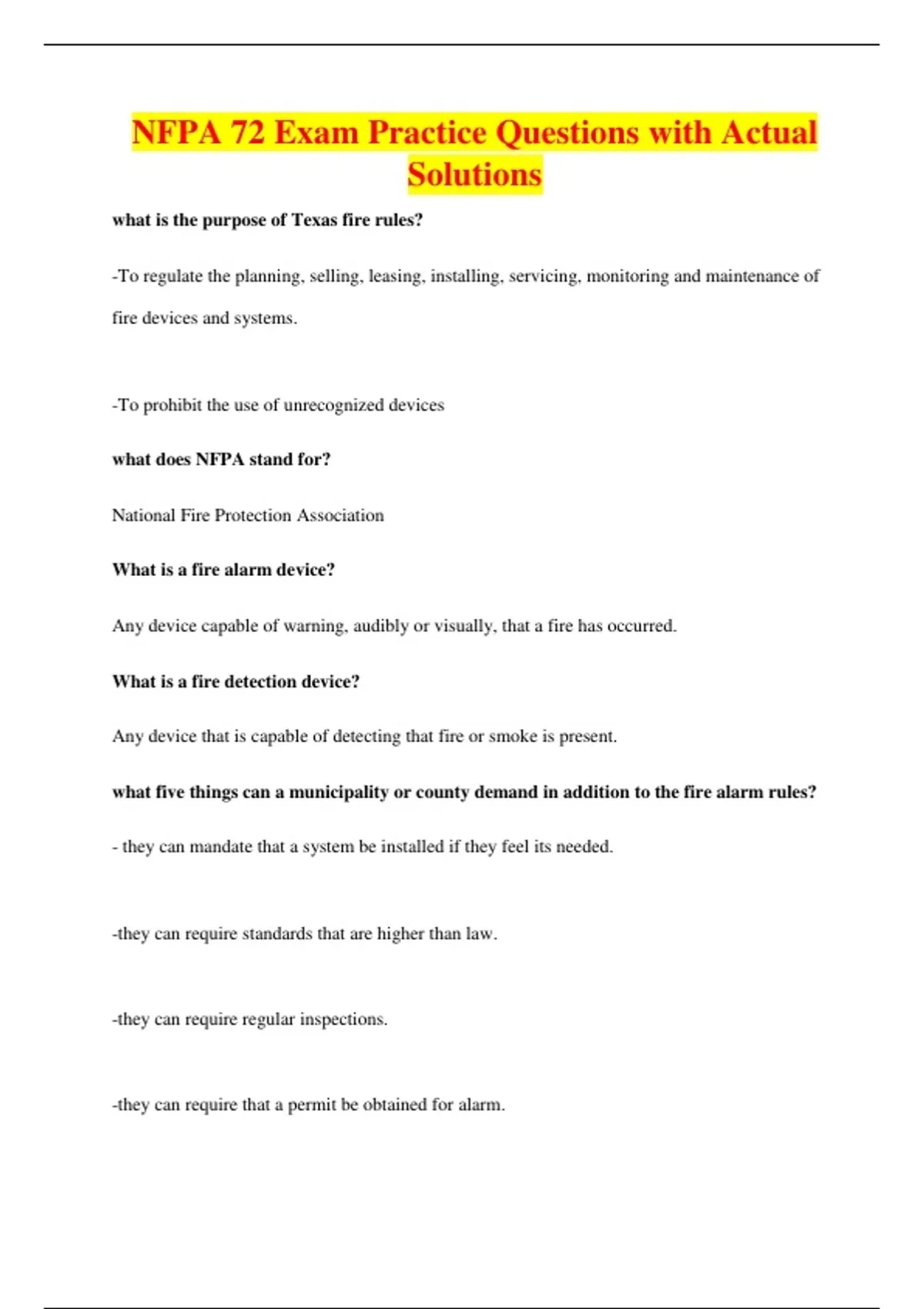 NFPA 72 Exam Practice Questions with Actual Solutions

what is the purpose of Texas fire rules?

-To regulate the planning, selling, leasing, installing, servicing, monitoring and maintenance of fire devices and systems.

-To prohibit the use of unrecognized devices

what does NFPA stand for?

National Fire Protection Association

What is a fire alarm device?

Any device capable of warning, audibly or visually, that a fire has occurred.

What is a fire detection device?

Any device that is capable of detecting that fire or smoke is present.

what five things can a municipality or county demand in addition to the fire alarm rules?

- they can mandate that a system be installed if they feel its needed.

-they can require standards that are higher than law.

-they can require regular inspections.

-they can require that a permit be obtained for alarm.